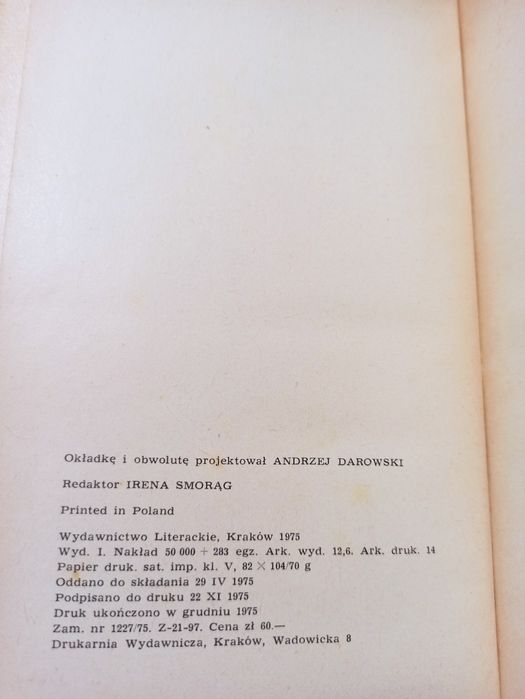 Okładkę i obwolutę projektował ANDRZEJ DAROWSKI

Redaktor IRENA SMORĄG

Printed in Poland

Wydawnictwo Literackie, Kraków 1975
Wyd. I. Nakład 50 000 + 283 egz. Ark. wyd. 12,6. Ark. druk. 14
Papier druk. sat. imp. kl. V, 82 × 104/70 g
Oddano do składania 29 IV 1975
Podpisano do druku 22 XI 1975
Druk ukończono w grudniu 1975
Zam. nr 1227/75. Z-21-97. Cena zł 60.—
Drukarnia Wydawnicza, Kraków, Wadowicka 8